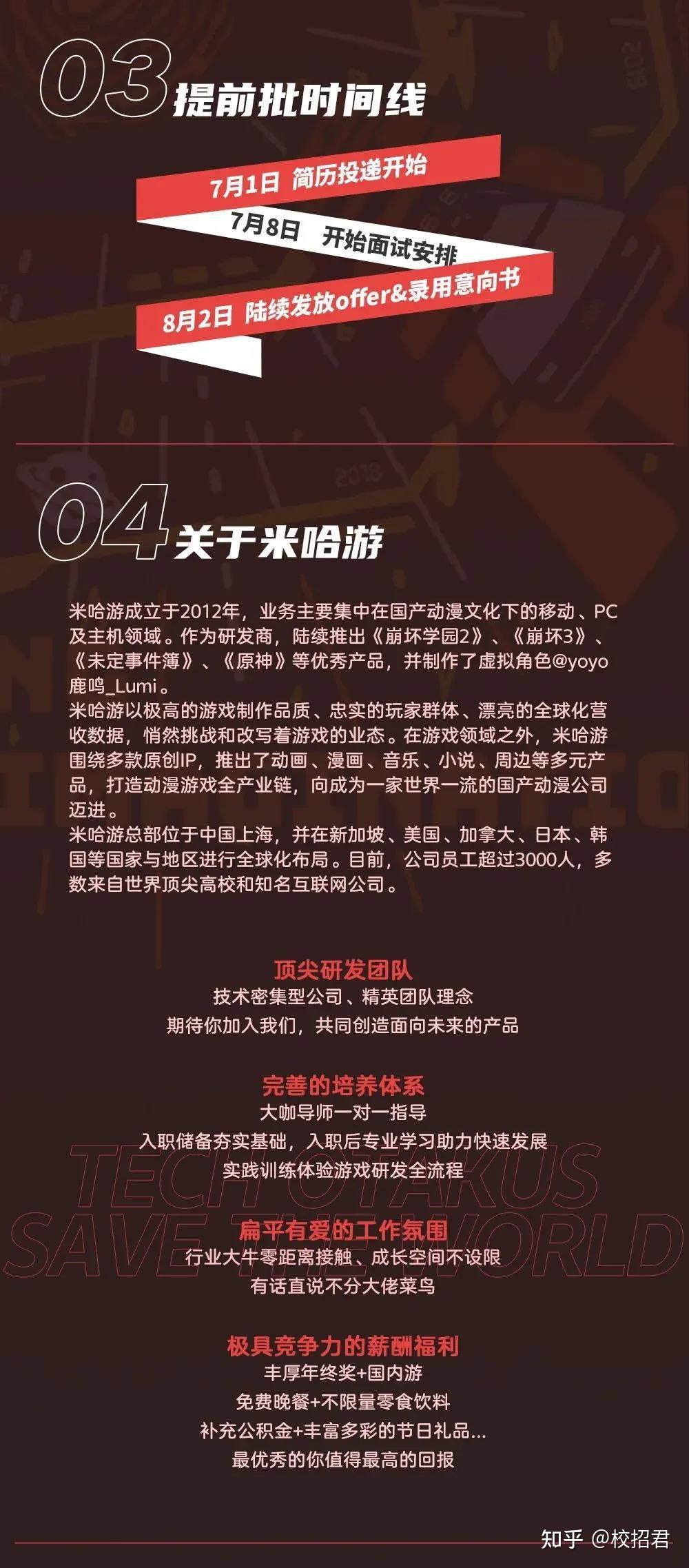 03 提前批时间线

7月1日 简历投递开始

7月8日 开始面试安排

8月2日 陆续发放offer&录用意向书

04 关于米哈游

米哈游成立于2012年，业务主要集中在国产动漫文化下的移动、PC及主机领域。作为研发商，陆续推出《崩坏学园2》、《崩坏3》、《未定事件簿》、《原神》等优秀产品，并制作了虚拟角色@yoyo鹿鸣_Lumi。
米哈游以极高的游戏制作品质、忠实的玩家群体、漂亮的全球化营收数据，悄然挑战和改写着游戏的业态。在游戏领域之外，米哈游围绕多款原创IP，推出了动画、漫画、音乐、小说、周边等多元产品，打造动漫游戏全产业链，向成为一家世界一流的国产动漫公司迈进。
米哈游总部位于中国上海，并在新加坡、美国、加拿大、日本、韩国等国家与地区进行全球化布局。目前，公司员工超过3000人，多数来自世界顶尖高校和知名互联网公司。

顶尖研发团队
技术密集型公司、精英团队理念
期待你加入我们，共同创造面向未来的产品

完善的培养体系
大咖导师一对一指导
入职储备夯实基础，入职后专业学习助力快速发展
实践训练体验游戏研发全流程

TECH OTAKUS SAVE THE WORLD

扁平有爱的工作氛围
行业大牛零距离接触、成长空间不设限
有话直说不分大佬菜鸟

极具竞争力的薪酬福利
丰厚年终奖+国内游
免费晚餐+不限量零食饮料
补充公积金+丰富多彩的节日礼品...
最优秀的你值得最高的回报

知乎 @校招君